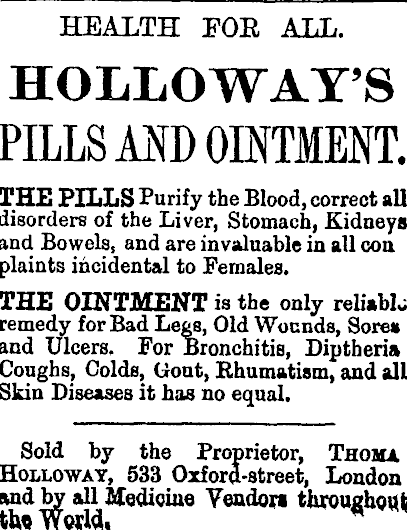 HEALTH FOR ALL.

HOLLOWAY'S

PILLS AND OINTMENT.

THE PILLS Purify the Blood, correct all disorders of the Liver, Stomach, Kidneys and Bowels, and are invaluable in all con plaints incidental to Females.

THE OINTMENT is the only reliabl remedy for Bad Legs, Old Wounds, Sores and Ulcers. For Bronchitis, Diptheria Coughs, Colds, Gout, Rhumatism, and all Skin Diseases it has no equal.

Sold by the Proprietor, THOMA HOLLOWAY, 533 Oxford-street, London and by all Medicine Vendors throughout the World.